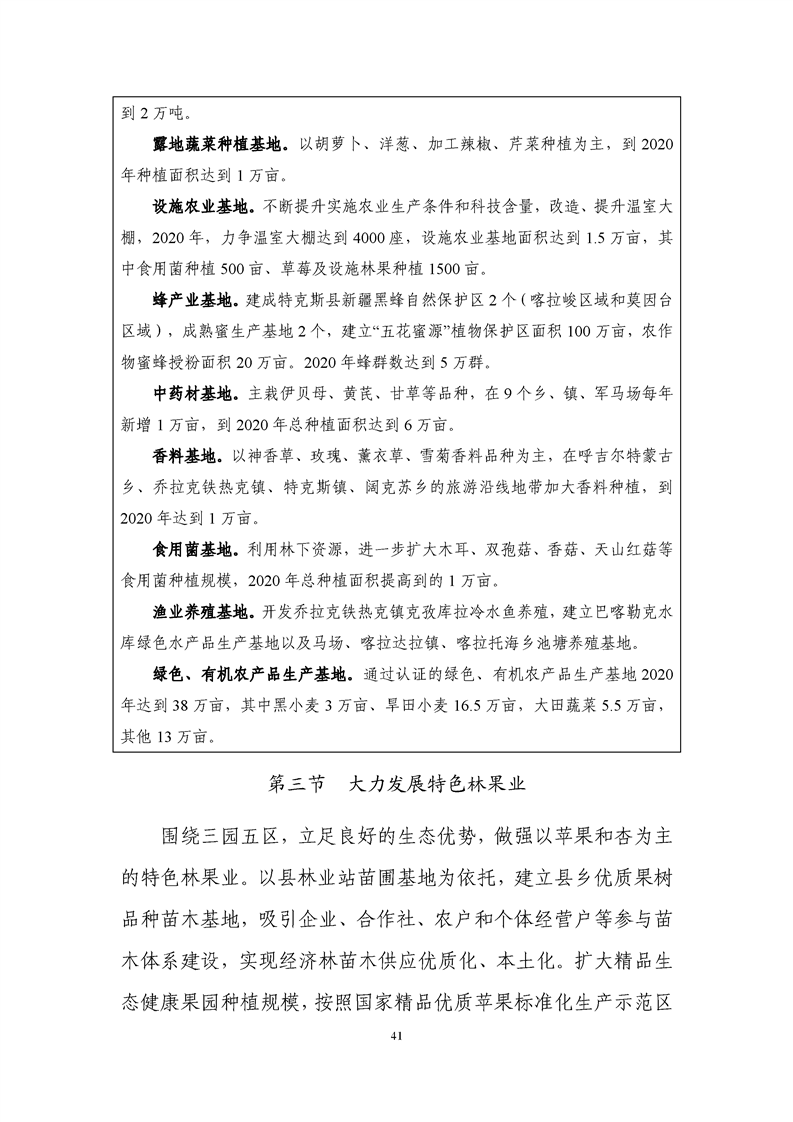 到 2 万吨。

露地蔬菜种植基地。以胡萝卜、洋葱、加工辣椒、芹菜种植为主，到 2020 年种植面积达到 1 万亩。

设施农业基地。不断提升实施农业生产条件和科技含量，改造、提升温室大棚，2020 年，力争温室大棚达到 4000 座，设施农业基地面积达到 1.5 万亩，其中食用菌种植 500 亩、草莓及设施林果种植 1500 亩。

蜂产业基地。建成特克斯县新疆黑蜂自然保护区 2 个（喀拉峻区域和莫因台区域），成熟蜜生产基地 2 个，建立“五花蜜源”植物保护区面积 100 万亩，农作物蜜蜂授粉面积 20 万亩。2020 年蜂群数达到 5 万群。

中药材基地。主栽伊贝母、黄芪、甘草等品种，在 9 个乡、镇、军马场每年新增 1 万亩，到 2020 年总种植面积达到 6 万亩。

香料基地。以神香草、玫瑰、薰衣草、雪菊香料品种为主，在呼吉尔特蒙古乡、乔拉克铁热克镇、特克斯镇、阔克苏乡的旅游沿线地带加大香料种植，到 2020 年达到 1 万亩。

食用菌基地。利用林下资源，进一步扩大木耳、双孢菇、香菇、天山红菇等食用菌种植规模，2020 年总种植面积提高到的 1 万亩。

渔业养殖基地。开发乔拉克铁热克镇克孜库拉冷水鱼养殖，建立巴喀勒克水库绿色水产品生产基地以及马场、喀拉达拉镇、喀拉托海乡池塘养殖基地。

绿色、有机农产品生产基地。通过认证的绿色、有机农产品生产基地 2020 年达到 38 万亩，其中黑小麦 3 万亩、旱田小麦 16.5 万亩，大田蔬菜 5.5 万亩，其他 13 万亩。

第三节　大力发展特色林果业

围绕三园五区，立足良好的生态优势，做强以苹果和杏为主的特色林果业。以县林业站苗圃基地为依托，建立县乡优质果树品种苗木基地，吸引企业、合作社、农户和个体经营户等参与苗木体系建设，实现经济林苗木供应优质化、本土化。扩大精品生态健康果园种植规模，按照国家精品优质苹果标准化生产示范区

41